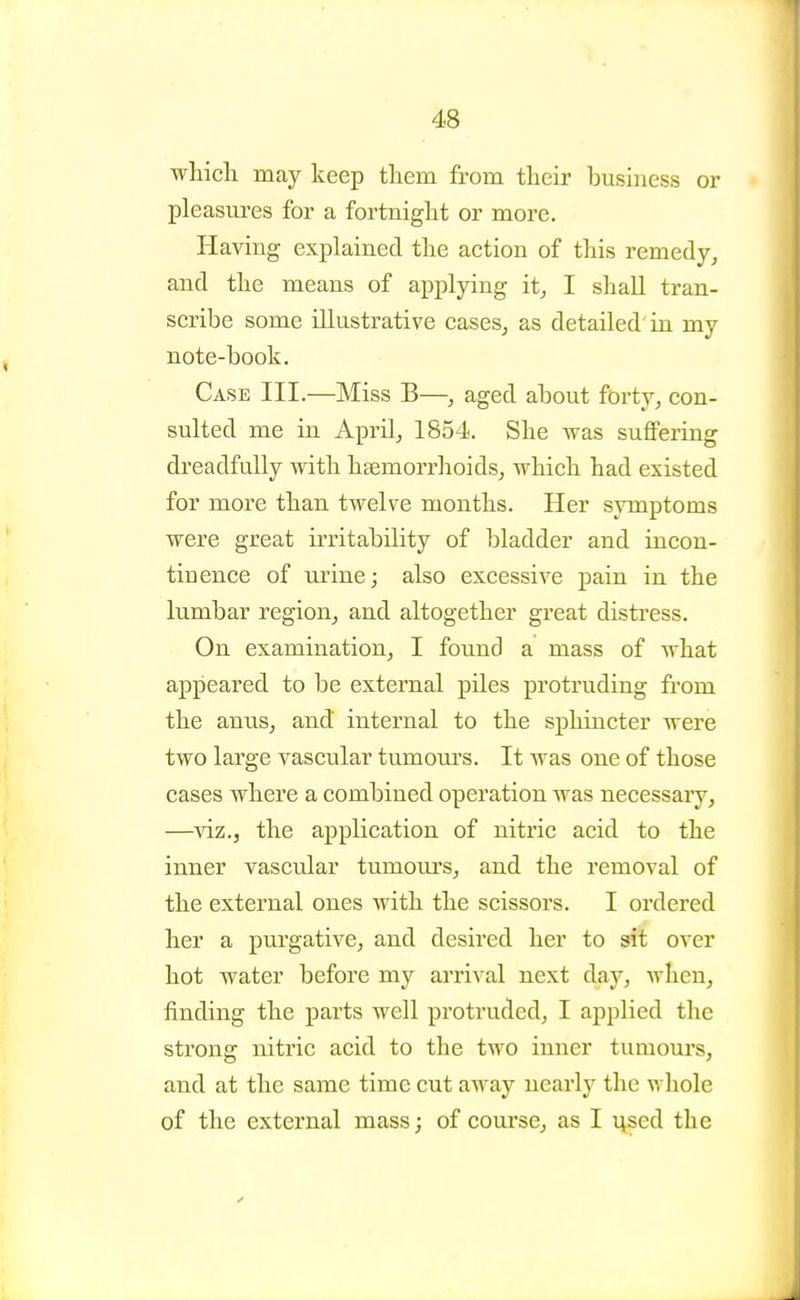 48

which may keep them from their business or pleasures for a fortnight or more.

Having explained the action of this remedy, and the means of applying it, I shall transcribe some illustrative cases, as detailed in my note-book.

Case III.—Miss B—, aged about forty, consulted me in April, 1854. She was suffering dreadfully with hæmorrhoids, which had existed for more than twelve months. Her symptoms were great irritability of bladder and incontinence of urine; also excessive pain in the lumbar region, and altogether great distress.

On examination, I found a mass of what appeared to be external piles protruding from the anus, and internal to the sphincter were two large vascular tumours. It was one of those cases where a combined operation was necessary, —viz., the application of nitric acid to the inner vascular tumours, and the removal of the external ones with the scissors. I ordered her a purgative, and desired her to sit over hot water before my arrival next day, when, finding the parts well protruded, I applied the strong nitric acid to the two inner tumours, and at the same time cut away nearly the whole of the external mass; of course, as I used the